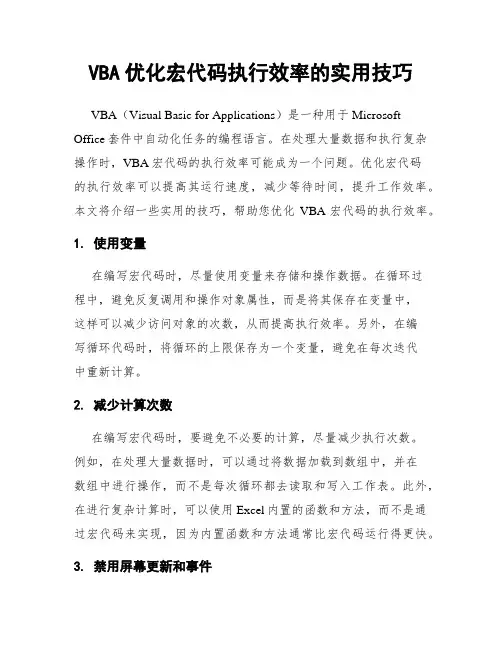 VBA 优化宏代码执行效率的实用技巧

VBA（Visual Basic for Applications）是一种用于 Microsoft Office 套件中自动化任务的编程语言。在处理大量数据和执行复杂操作时，VBA 宏代码的执行效率可能成为一个问题。优化宏代码的执行效率可以提高其运行速度，减少等待时间，提升工作效率。本文将介绍一些实用的技巧，帮助您优化 VBA 宏代码的执行效率。

1. 使用变量

在编写宏代码时，尽量使用变量来存储和操作数据。在循环过程中，避免反复调用和操作对象属性，而是将其保存在变量中，这样可以减少访问对象的次数，从而提高执行效率。另外，在编写循环代码时，将循环的上限保存为一个变量，避免在每次迭代中重新计算。

2. 减少计算次数

在编写宏代码时，要避免不必要的计算，尽量减少执行次数。例如，在处理大量数据时，可以通过将数据加载到数组中，并在数组中进行操作，而不是每次循环都去读取和写入工作表。此外，在进行复杂计算时，可以使用 Excel 内置的函数和方法，而不是通过宏代码来实现，因为内置函数和方法通常比宏代码运行得更快。

3. 禁用屏幕更新和事件